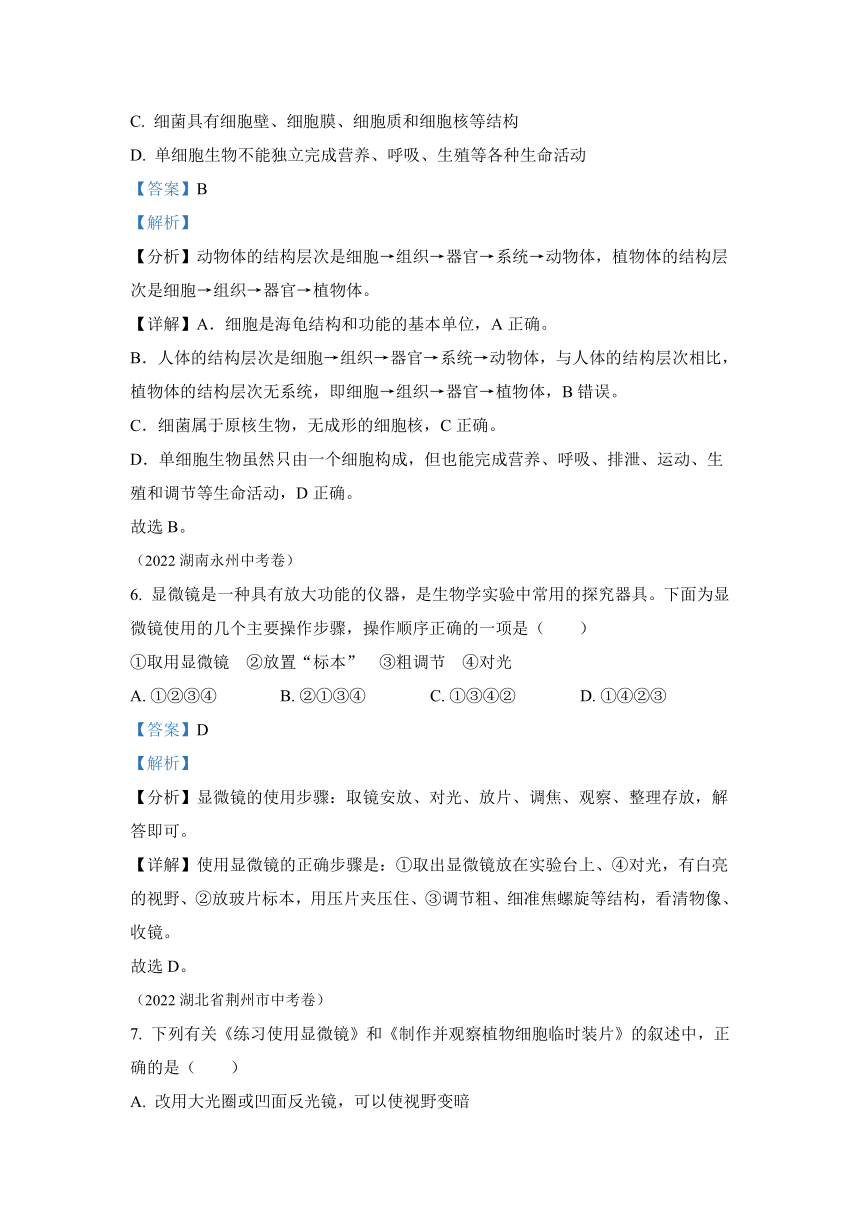 C. 细菌具有细胞壁、细胞膜、细胞质和细胞核等结构

D. 单细胞生物不能独立完成营养、呼吸、生殖等各种生命活动

【答案】B

【解析】

【分析】动物体的结构层次是细胞→组织→器官→系统→动物体，植物体的结构层次是细胞→组织→器官→植物体。

【详解】A．细胞是海龟结构和功能的基本单位，A 正确。

B．人体的结构层次是细胞→组织→器官→系统→动物体，与人体的结构层次相比，植物体的结构层次无系统，即细胞→组织→器官→植物体，B 错误。

C．细菌属于原核生物，无成形的细胞核，C 正确。

D．单细胞生物虽然只由一个细胞构成，但也能完成营养、呼吸、排泄、运动、生殖和调节等生命活动，D 正确。

故选 B。

（2022 湖南永州中考卷）

6. 显微镜是一种具有放大功能的仪器，是生物学实验中常用的探究器具。下面为显微镜使用的几个主要操作步骤，操作顺序正确的一项是（　　）

①取用显微镜　②放置“标本”　③粗调节　④对光

A. ①②③④　　B. ②①③④　　C. ①③④②　　D. ①④②③

【答案】D

【解析】

【分析】显微镜的使用步骤：取镜安放、对光、放片、调焦、观察、整理存放，解答即可。

【详解】使用显微镜的正确步骤是：①取出显微镜放在实验台上、④对光，有白亮的视野、②放玻片标本，用压片夹压住、③调节粗、细准焦螺旋等结构，看清物像、收镜。

故选 D。

（2022 湖北省荆州市中考卷）

7. 下列有关《练习使用显微镜》和《制作并观察植物细胞临时装片》的叙述中，正确的是（　　）

A. 改用大光圈或凹面反光镜，可以使视野变暗